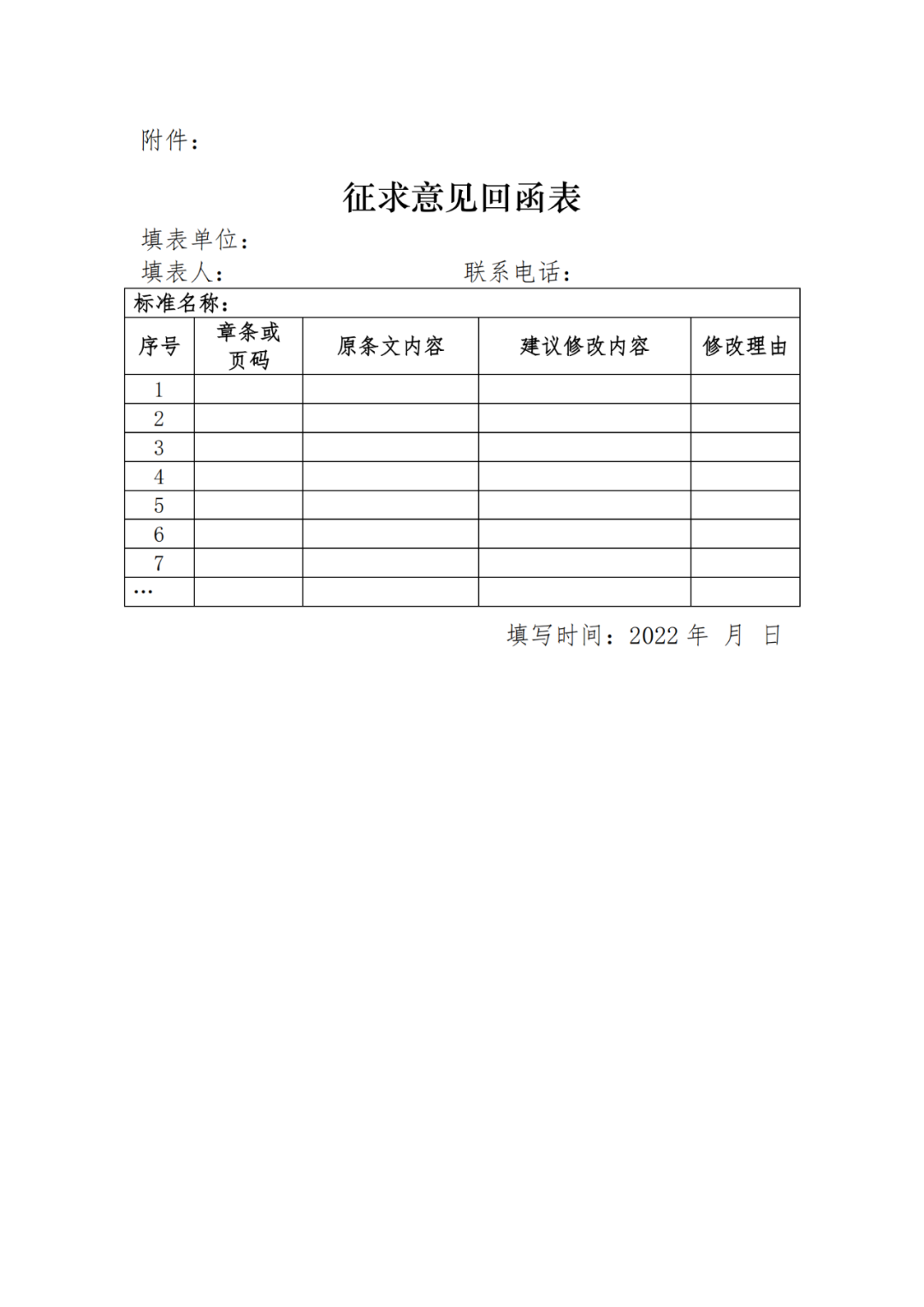 附件：

征求意见回函表

填表单位：

填表人：　　　　　　　　　联系电话：

| 标准名称： | | | | |
|---|---|---|---|---|
| 序号 | 章条或页码 | 原条文内容 | 建议修改内容 | 修改理由 |
| 1 | | | | |
| 2 | | | | |
| 3 | | | | |
| 4 | | | | |
| 5 | | | | |
| 6 | | | | |
| 7 | | | | |
| … | | | | |

填写时间：2022 年　月　日